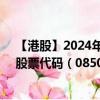 【港股】2024年
股票代码（0850